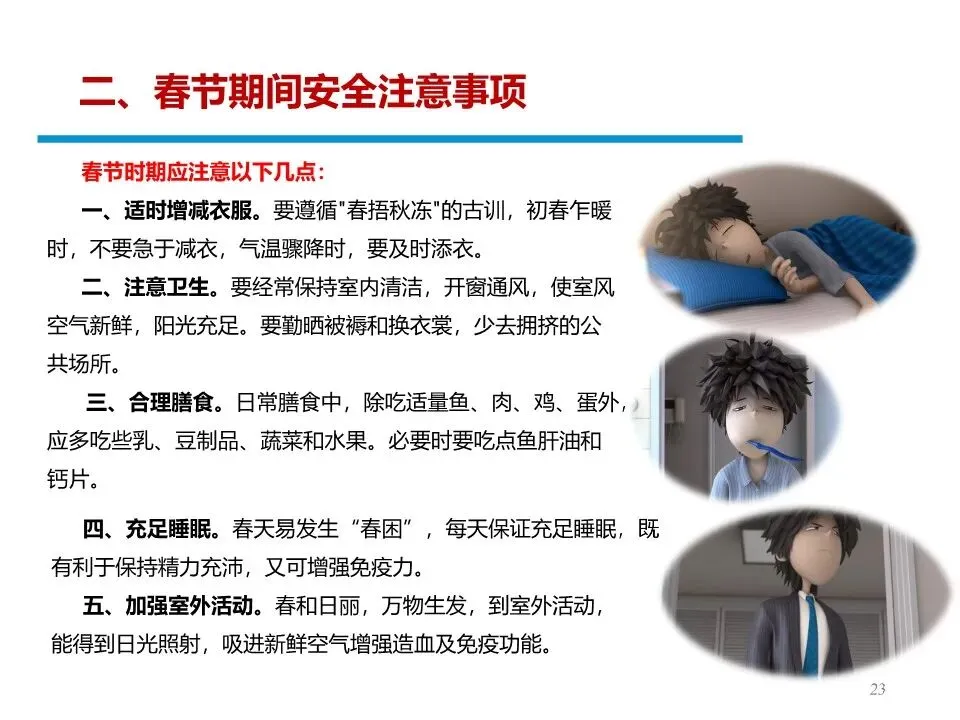 二、春节期间安全注意事项

春节时期应注意以下几点：

一、适时增减衣服。要遵循“春捂秋冻”的古训，初春乍暖时，不要急于减衣，气温骤降时，要及时添衣。

二、注意卫生。要经常保持室内清洁，开窗通风，使室风空气新鲜，阳光充足。要勤晒被褥和换衣裳，少去拥挤的公共场所。

三、合理膳食。日常膳食中，除吃适量鱼、肉、鸡、蛋外，应多吃些乳、豆制品、蔬菜和水果。必要时要吃点鱼肝油和钙片。

四、充足睡眠。春天易发生“春困”，每天保证充足睡眠，既有利于保持精力充沛，又可增强免疫力。

五、加强室外活动。春和日丽，万物生发，到室外活动，能得到日光照射，吸进新鲜空气增强造血及免疫功能。

23